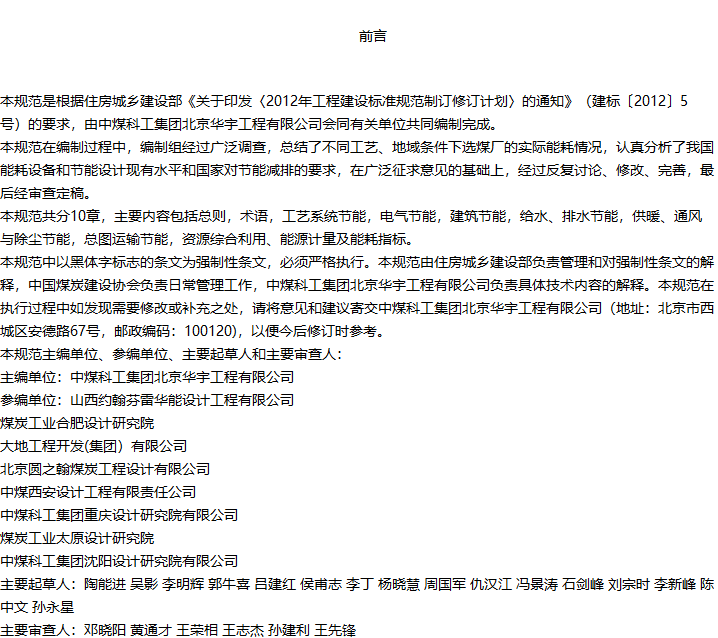 前言

本规范是根据住房城乡建设部《关于印发〈2012年工程建设标准规范制订修订计划〉的通知》（建标〔2012〕5号）的要求，由中煤科工集团北京华宇工程有限公司会同有关单位共同编制完成。

本规范在编制过程中，编制组经过广泛调查，总结了不同工艺、地域条件下选煤厂的实际能耗情况，认真分析了我国能耗设备和节能设计现有水平和国家对节能减排的要求，在广泛征求意见的基础上，经过反复讨论、修改、完善，最后经审查定稿。

本规范共分10章，主要内容包括总则，术语，工艺系统节能，电气节能，建筑节能，给水、排水节能，供暖、通风与除尘节能，总图运输节能，资源综合利用、能源计量及能耗指标。

本规范中以黑体字标志的条文为强制性条文，必须严格执行。本规范由住房城乡建设部负责管理和对强制性条文的解释，中国煤炭建设协会负责日常管理工作，中煤科工集团北京华宇工程有限公司负责具体技术内容的解释。本规范在执行过程中如发现需要修改或补充之处，请将意见和建议寄交中煤科工集团北京华宇工程有限公司（地址：北京市西城区安德路67号，邮政编码：100120)，以便今后修订时参考。

本规范主编单位、参编单位、主要起草人和主要审查人：

主编单位：中煤科工集团北京华宇工程有限公司

参编单位：山西约翰芬雷华能设计工程有限公司

煤炭工业合肥设计研究院

大地工程开发(集团）有限公司

北京圆之翰煤炭工程设计有限公司

中煤西安设计工程有限责任公司

中煤科工集团重庆设计研究院有限公司

煤炭工业太原设计研究院

中煤科工集团沈阳设计研究院有限公司

主要起草人：陶能进 吴影 李明辉 郭牛喜 吕建红 侯甫志 李丁 杨晓慧 周国军 仇汉江 冯景涛 石剑峰 刘宗时 李新峰 陈中文 孙永星

主要审查人：邓晓阳 黄通才 王荣相 王志杰 孙建利 王先锋